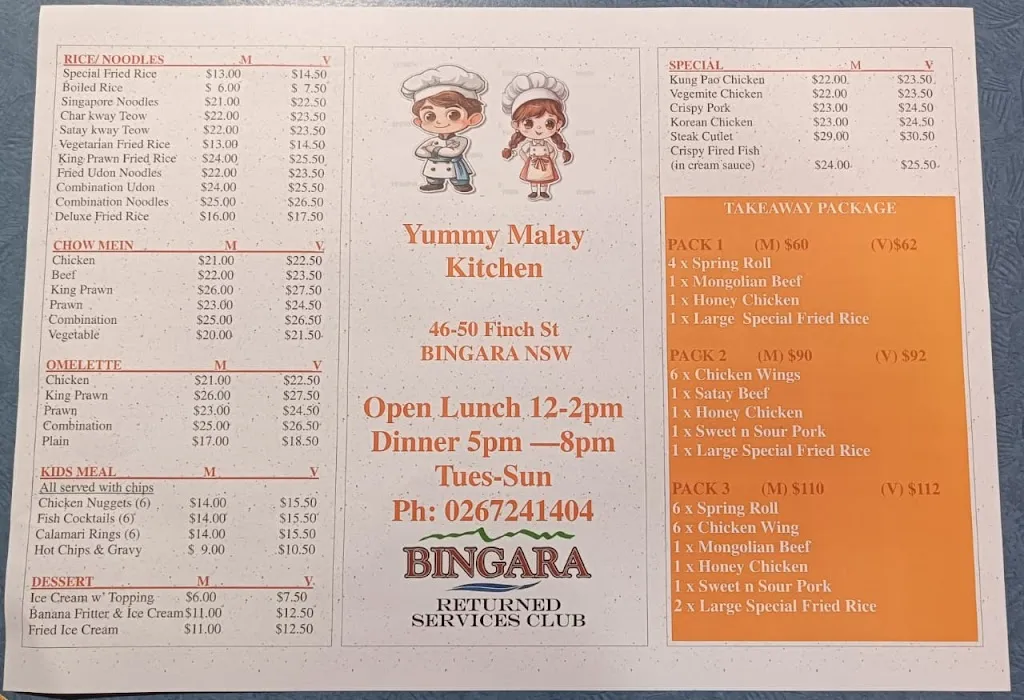 | RICE/ NOODLES | M | V |
|---|---|---|
| Special Fried Rice | $13.00 | $14.50 |
| Boiled Rice | $ 6.00 | $ 7.50 |
| Singapore Noodles | $21.00 | $22.50 |
| Char kway Teow | $22.00 | $23.50 |
| Satay kway Teow | $22.00 | $23.50 |
| Vegetarian Fried Rice | $13.00 | $14.50 |
| King Prawn Fried Rice | $24.00 | $25.50 |
| Fried Udon Noodles | $22.00 | $23.50 |
| Combination Udon | $24.00 | $25.50 |
| Combination Noodles | $25.00 | $26.50 |
| Deluxe Fried Rice | $16.00 | $17.50 |

| CHOW MEIN | M | V |
|---|---|---|
| Chicken | $21.00 | $22.50 |
| Beef | $22.00 | $23.50 |
| King Prawn | $26.00 | $27.50 |
| Prawn | $23.00 | $24.50 |
| Combination | $25.00 | $26.50 |
| Vegetable | $20.00 | $21.50 |

| OMELETTE | M | V |
|---|---|---|
| Chicken | $21.00 | $22.50 |
| King Prawn | $26.00 | $27.50 |
| Prawn | $23.00 | $24.50 |
| Combination | $25.00 | $26.50 |
| Plain | $17.00 | $18.50 |

| KIDS MEAL | M | V |
|---|---|---|
| All served with chips | | |
| Chicken Nuggets (6) | $14.00 | $15.50 |
| Fish Cocktails (6) | $14.00 | $15.50 |
| Calamari Rings (6) | $14.00 | $15.50 |
| Hot Chips & Gravy | $ 9.00 | $10.50 |

| DESSERT | M | V |
|---|---|---|
| Ice Cream w' Topping | $6.00 | $7.50 |
| Banana Fritter & Ice Cream | $11.00 | $12.50 |
| Fried Ice Cream | $11.00 | $12.50 |

Yummy Malay Kitchen

46-50 Finch St
BINGARA NSW

Open Lunch 12-2pm
Dinner 5pm —8pm
Tues-Sun
Ph: 0267241404

BINGARA
RETURNED SERVICES CLUB

| SPECIAL | M | V |
|---|---|---|
| Kung Pao Chicken | $22.00 | $23.50 |
| Vegemite Chicken | $22.00 | $23.50 |
| Crispy Pork | $23.00 | $24.50 |
| Korean Chicken | $23.00 | $24.50 |
| Steak Cutlet | $29.00 | $30.50 |
| Crispy Fired Fish (in cream sauce) | $24.00 | $25.50 |

TAKEAWAY PACKAGE

PACK 1 (M) $60 (V)$62
4 x Spring Roll
1 x Mongolian Beef
1 x Honey Chicken
1 x Large Special Fried Rice

PACK 2 (M) $90 (V) $92
6 x Chicken Wings
1 x Satay Beef
1 x Honey Chicken
1 x Sweet n Sour Pork
1 x Large Special Fried Rice

PACK 3 (M) $110 (V) $112
6 x Spring Roll
6 x Chicken Wing
1 x Mongolian Beef
1 x Honey Chicken
1 x Sweet n Sour Pork
2 x Large Special Fried Rice